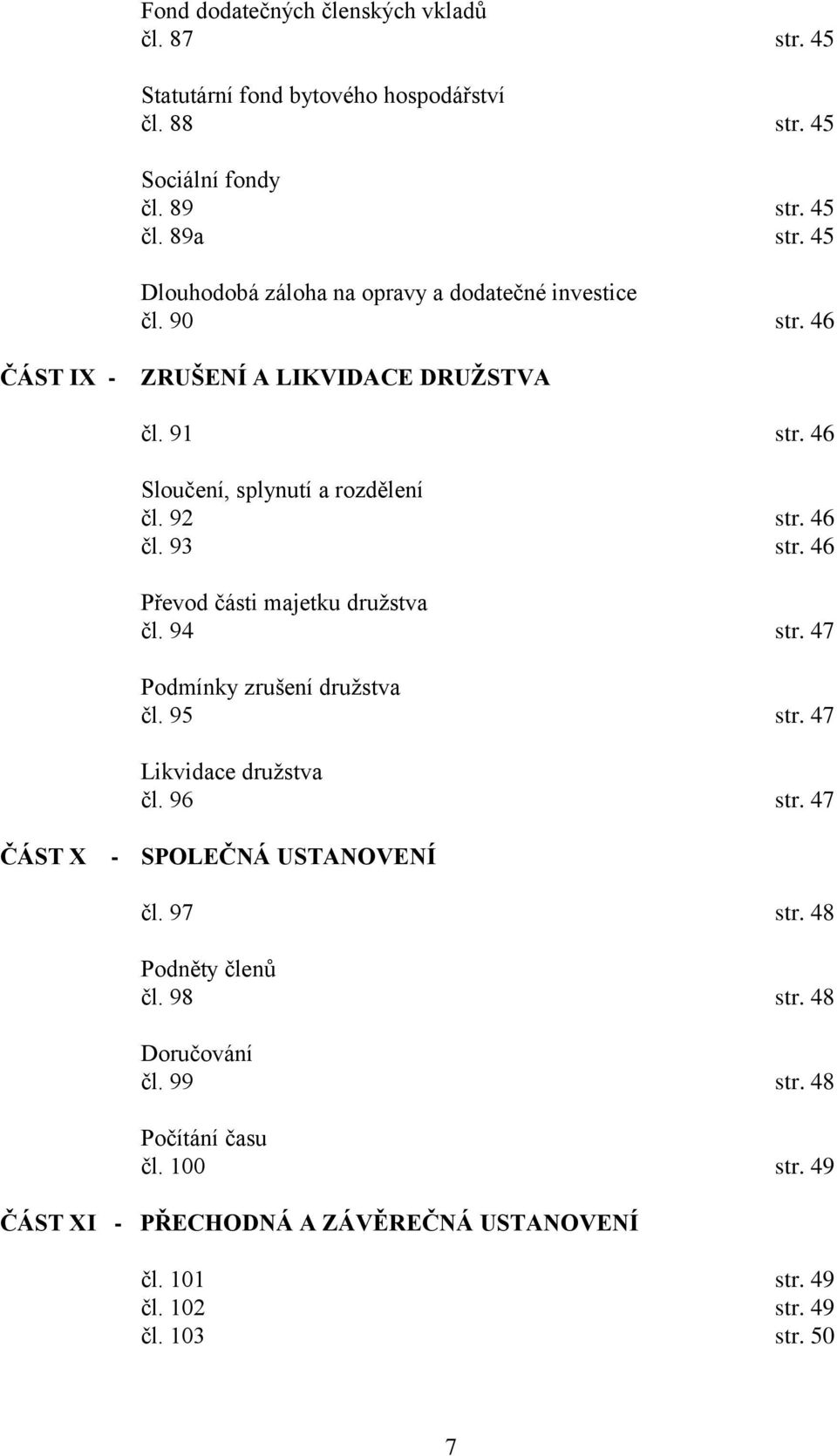 Fond dodatečných členských vkladů
čl. 87 str. 45

Statutární fond bytového hospodářství
čl. 88 str. 45

Sociální fondy
čl. 89 str. 45
čl. 89a str. 45

Dlouhodobá záloha na opravy a dodatečné investice
čl. 90 str. 46

ČÁST IX - ZRUŠENÍ A LIKVIDACE DRUŽSTVA

čl. 91 str. 46

Sloučení, splynutí a rozdělení
čl. 92 str. 46
čl. 93 str. 46

Převod části majetku družstva
čl. 94 str. 47

Podmínky zrušení družstva
čl. 95 str. 47

Likvidace družstva
čl. 96 str. 47

ČÁST X - SPOLEČNÁ USTANOVENÍ

čl. 97 str. 48

Podněty členů
čl. 98 str. 48

Doručování
čl. 99 str. 48

Počítání času
čl. 100 str. 49

ČÁST XI - PŘECHODNÁ A ZÁVĚREČNÁ USTANOVENÍ

čl. 101 str. 49
čl. 102 str. 49
čl. 103 str. 50

7